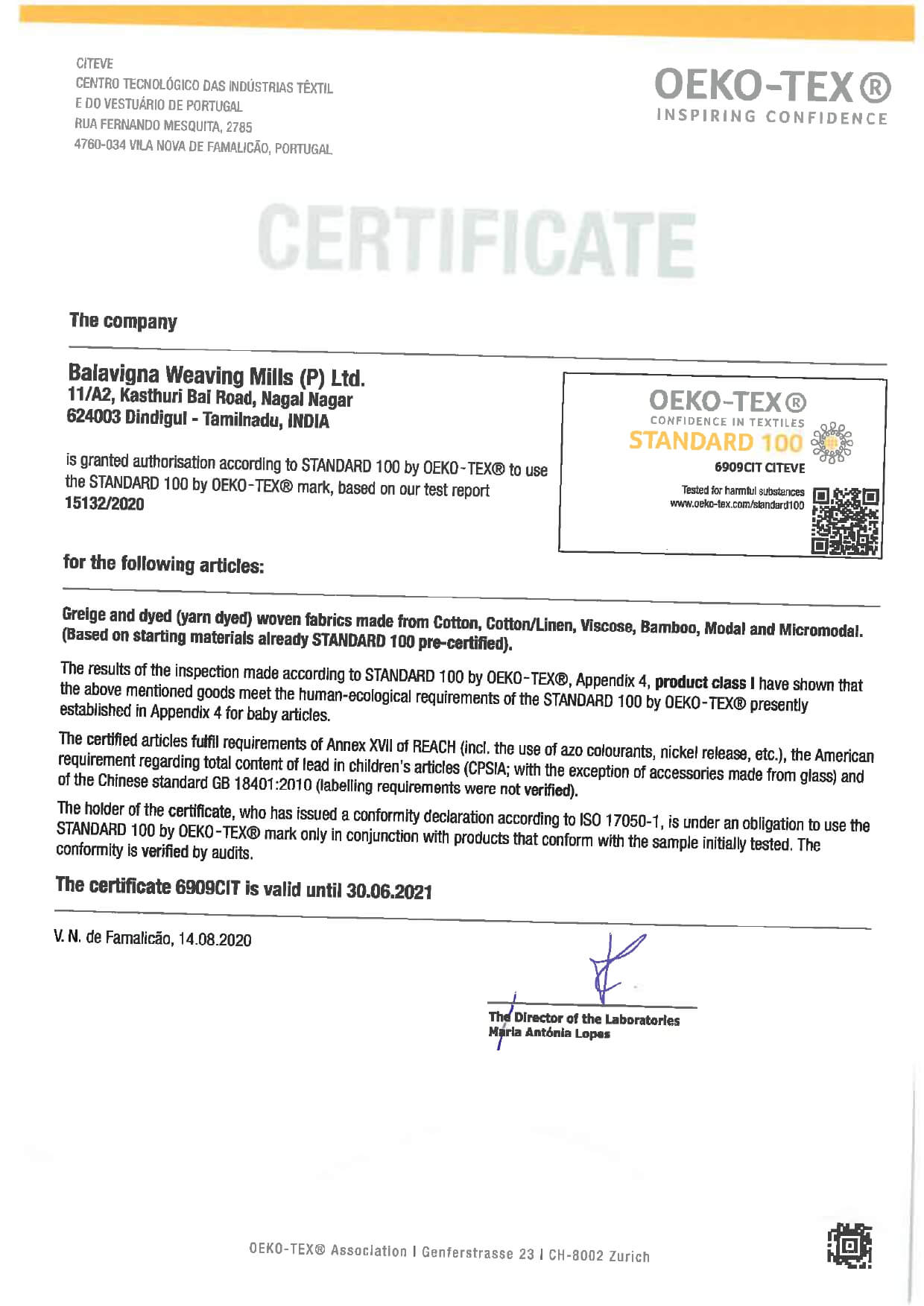 CITEVE
CENTRO TECNOLÓGICO DAS INDÚSTRIAS TÊXTIL
E DO VESTUÁRIO DE PORTUGAL
RUA FERNANDO MESQUITA, 2785
4760-034 VILA NOVA DE FAMALICÃO, PORTUGAL

OEKO-TEX®
INSPIRING CONFIDENCE

CERTIFICATE

The company

Balavigna Weaving Mills (P) Ltd.
11/A2, Kasthuri Bai Road, Nagal Nagar
624003 Dindigul - Tamilnadu, INDIA

is granted authorisation according to STANDARD 100 by OEKO-TEX® to use the STANDARD 100 by OEKO-TEX® mark, based on our test report 15132/2020

OEKO-TEX®
CONFIDENCE IN TEXTILES
STANDARD 100
6909CIT CITEVE
Tested for harmful substances
www.oeko-tex.com/standard100

for the following articles:

Greige and dyed (yarn dyed) woven fabrics made from Cotton, Cotton/Linen, Viscose, Bamboo, Modal and Micromodal. (Based on starting materials already STANDARD 100 pre-certified).

The results of the inspection made according to STANDARD 100 by OEKO-TEX®, Appendix 4, product class I have shown that the above mentioned goods meet the human-ecological requirements of the STANDARD 100 by OEKO-TEX® presently established in Appendix 4 for baby articles.

The certified articles fulfil requirements of Annex XVII of REACH (incl. the use of azo colourants, nickel release, etc.), the American requirement regarding total content of lead in children's articles (CPSIA; with the exception of accessories made from glass) and of the Chinese standard GB 18401:2010 (labelling requirements were not verified).

The holder of the certificate, who has issued a conformity declaration according to ISO 17050-1, is under an obligation to use the STANDARD 100 by OEKO-TEX® mark only in conjunction with products that conform with the sample initially tested. The conformity is verified by audits.

The certificate 6909CIT is valid until 30.06.2021

V. N. de Famalicão, 14.08.2020

The Director of the Laboratories
Maria Antónia Lopes

OEKO-TEX® Association | Genferstrasse 23 | CH-8002 Zurich